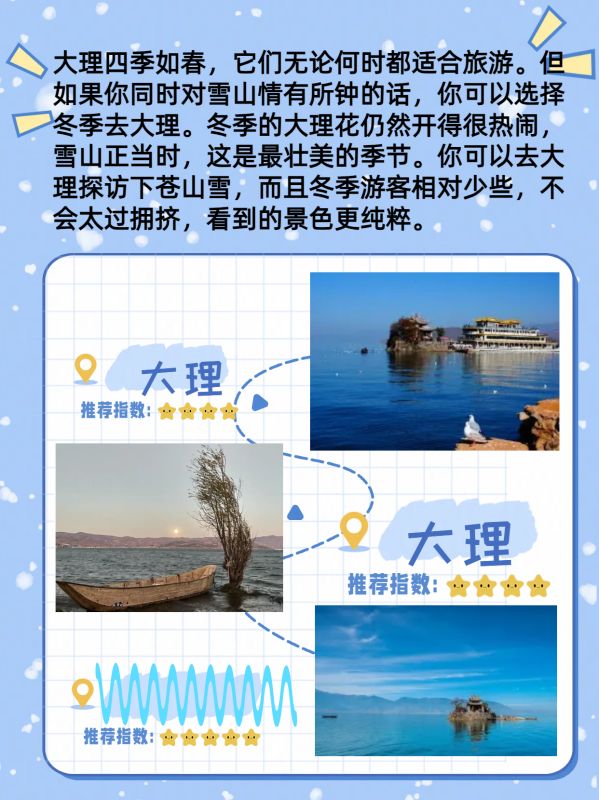 大理四季如春，它们无论何时都适合旅游。但如果你同时对雪山情有所钟的话，你可以选择冬季去大理。冬季的大理花仍然开得很热闹，雪山正当时，这是最壮美的季节。你可以去大理探访下苍山雪，而且冬季游客相对少些，不会太过拥挤，看到的景色更纯粹。

大理
推荐指数：

大理
推荐指数：

推荐指数：